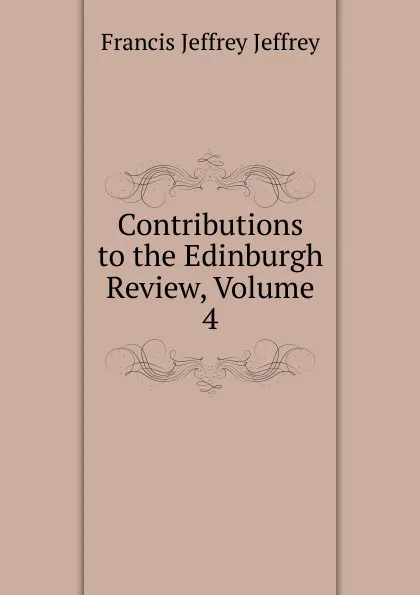 Francis Jeffrey Jeffrey

Contributions to the Edinburgh Review, Volume 4